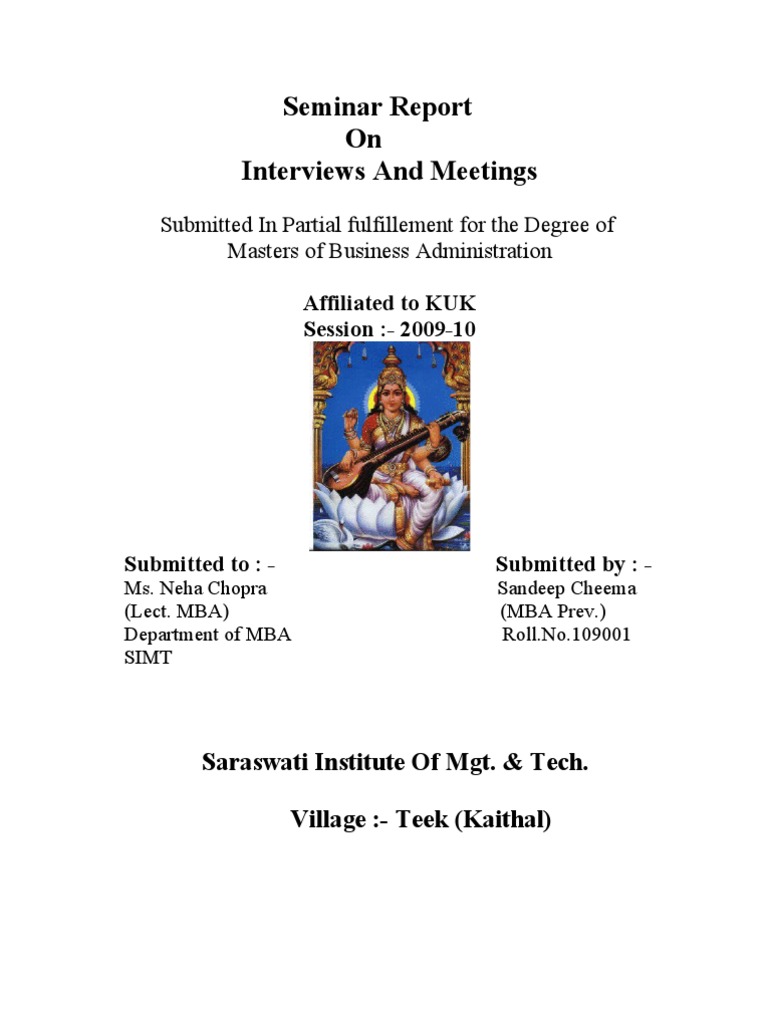 Seminar Report
On
Interviews And Meetings

Submitted In Partial fulfillement for the Degree of Masters of Business Administration

Affiliated to KUK
Session :- 2009-10

Submitted to : -
Ms. Neha Chopra
(Lect. MBA)
Department of MBA
SIMT

Submitted by : -
Sandeep Cheema
(MBA Prev.)
Roll.No.109001

Saraswati Institute Of Mgt. & Tech.

Village :- Teek (Kaithal)